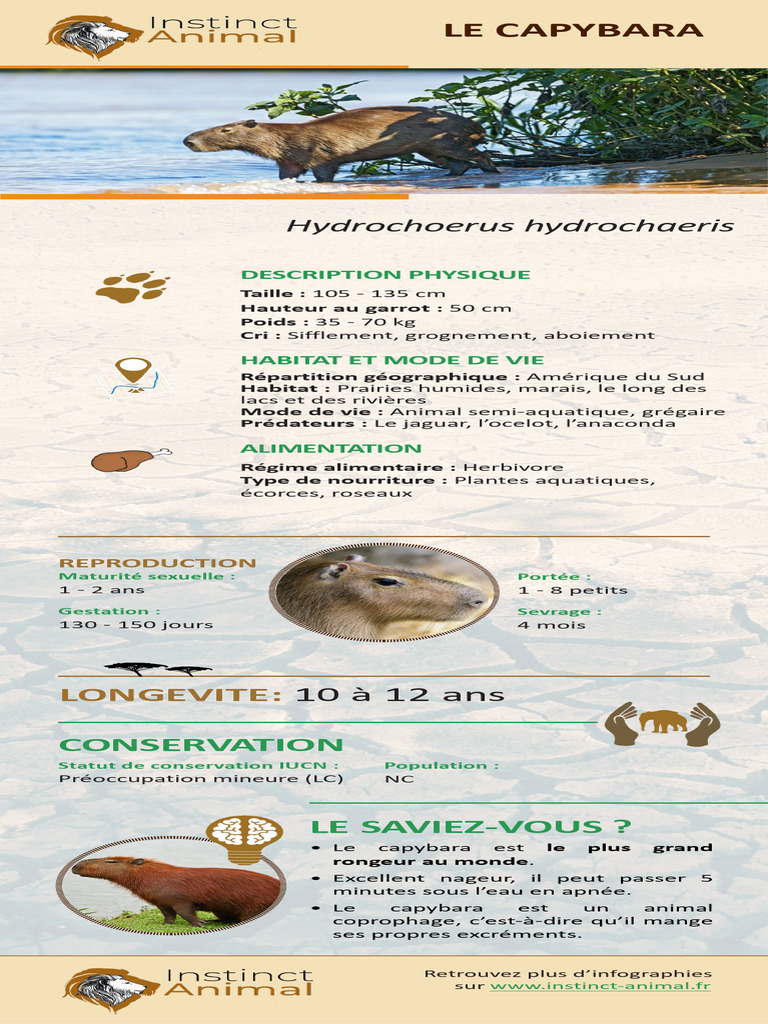 Instinct Animal

LE CAPYBARA

Hydrochoerus hydrochaeris

DESCRIPTION PHYSIQUE
Taille : 105 - 135 cm
Hauteur au garrot : 50 cm
Poids : 35 - 70 kg
Cri : Sifflement, grognement, aboiement

HABITAT ET MODE DE VIE
Répartition géographique : Amérique du Sud
Habitat : Prairies humides, marais, le long des lacs et des rivières
Mode de vie : Animal semi-aquatique, grégaire
Prédateurs : Le jaguar, l'ocelot, l'anaconda

ALIMENTATION
Régime alimentaire : Herbivore
Type de nourriture : Plantes aquatiques, écorces, roseaux

REPRODUCTION
Maturité sexuelle :
1 - 2 ans
Gestation :
130 - 150 jours

Portée :
1 - 8 petits
Sevrage :
4 mois

LONGEVITE: 10 à 12 ans

CONSERVATION
Statut de conservation IUCN :
Préoccupation mineure (LC)
Population :
NC

LE SAVIEZ-VOUS ?
• Le capybara est le plus grand rongeur au monde.
• Excellent nageur, il peut passer 5 minutes sous l'eau en apnée.
• Le capybara est un animal coprophage, c'est-à-dire qu'il mange ses propres excréments.

Instinct Animal

Retrouvez plus d'infographies sur www.instinct-animal.fr